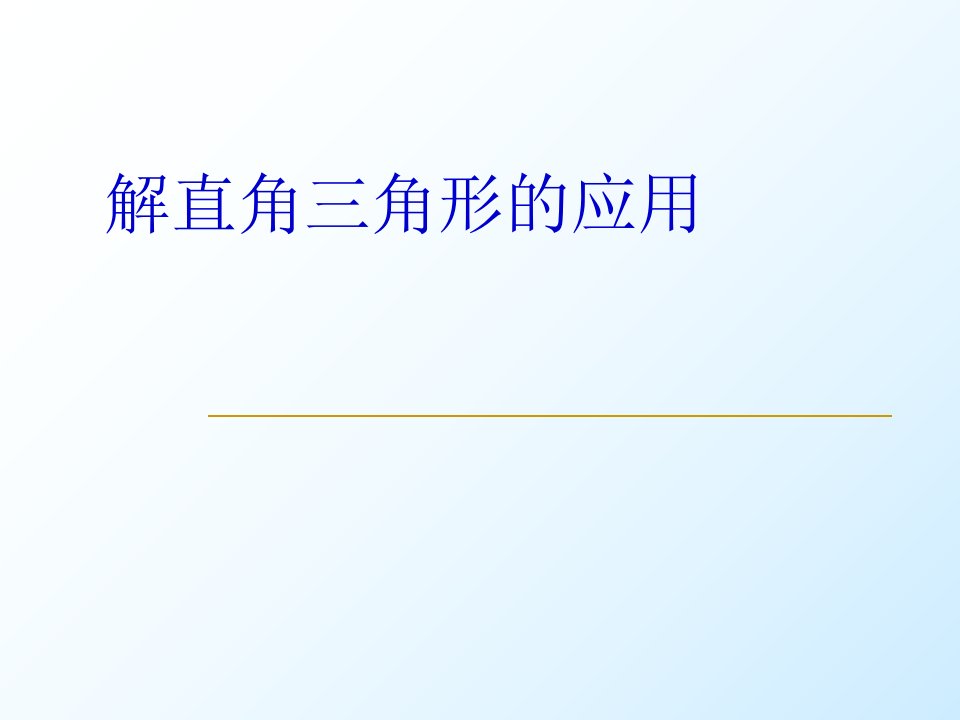 解直角三角形的应用